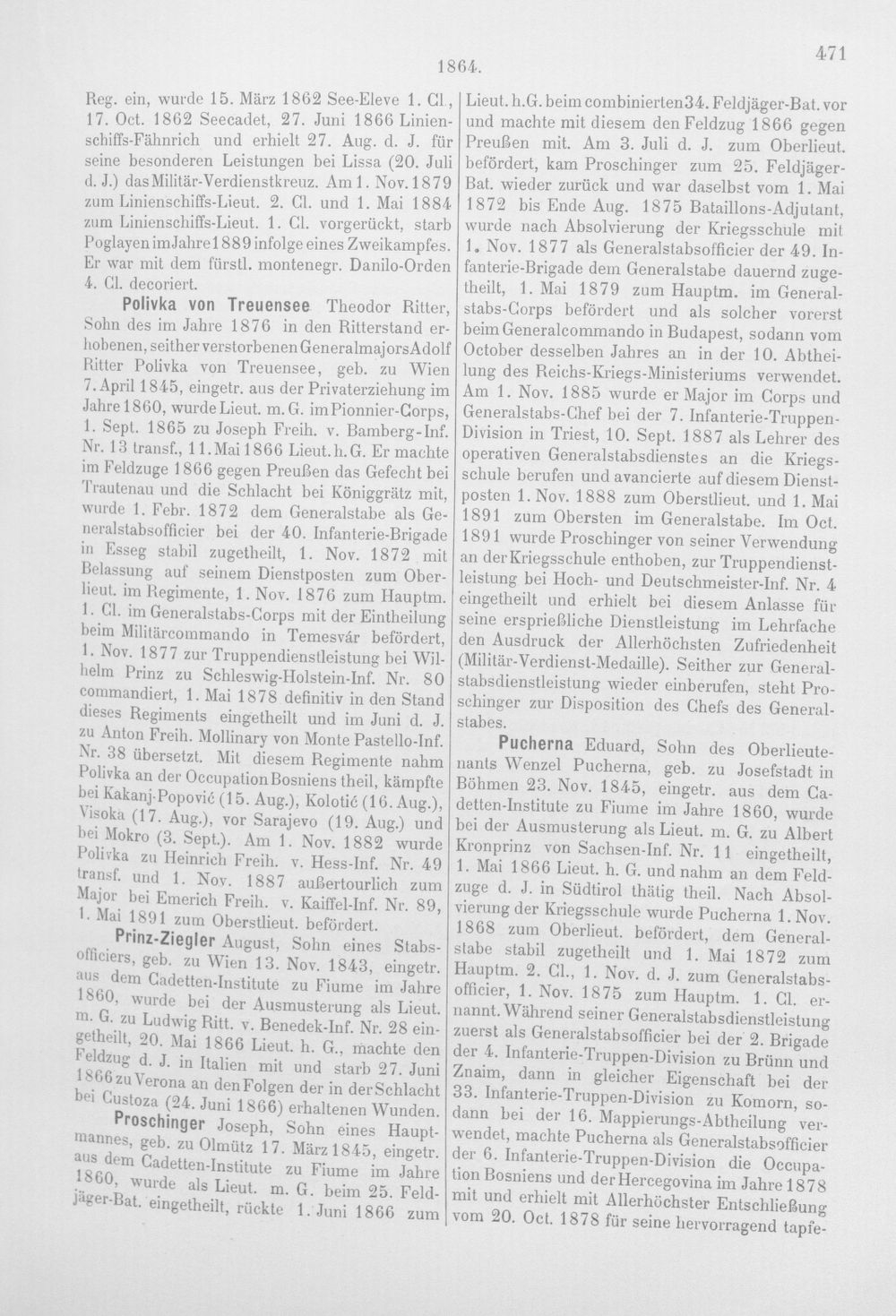 1864.

471

Reg. ein, wurde 15. März 1862 See-Eleve 1. Cl., 17. Oct. 1862 Seecadet, 27. Juni 1866 Linienschiffs-Fähnrich und erhielt 27. Aug. d. J. für seine besonderen Leistungen bei Lissa (20. Juli d. J.) das Militär-Verdienstkreuz. Am 1. Nov. 1879 zum Linienschiffs-Lieut. 2. Cl. und 1. Mai 1884 zum Linienschiffs-Lieut. 1. Cl. vorgerückt, starb Poglayen im Jahre 1889 infolge eines Zweikampfes. Er war mit dem fürstl. montenegr. Danilo-Orden 4. Cl. decoriert.

Polivka von Treuensee Theodor Ritter, Sohn des im Jahre 1876 in den Ritterstand erhobenen, seither verstorbenen Generalmajors Adolf Ritter Polivka von Treuensee, geb. zu Wien 7. April 1845, eingetr. aus der Privaterziehung im Jahre 1860, wurde Lieut. m. G. im Pionnier-Corps, 1. Sept. 1865 zu Joseph Freih. v. Bamberg-Inf. Nr. 13 transf., 11. Mai 1866 Lieut. h. G. Er machte im Feldzuge 1866 gegen Preußen das Gefecht bei Trautenau und die Schlacht bei Königgrätz mit, wurde 1. Febr. 1872 dem Generalstabe als Generalstabsofficier bei der 40. Infanterie-Brigade in Esseg stabil zugetheilt, 1. Nov. 1872 mit Belassung auf seinem Dienstposten zum Oberlieut. im Regimente, 1. Nov. 1876 zum Hauptm. 1. Cl. im Generalstabs-Corps mit der Eintheilung beim Militärcommando in Temesvár befördert, 1. Nov. 1877 zur Truppendienstleistung bei Wilhelm Prinz zu Schleswig-Holstein-Inf. Nr. 80 commandiert, 1. Mai 1878 definitiv in den Stand dieses Regiments eingetheilt und im Juni d. J. zu Anton Freih. Mollinary von Monte Pastello-Inf. Nr. 38 übersetzt. Mit diesem Regimente nahm Polivka an der Occupation Bosniens theil, kämpfte bei Kakanj-Popović (15. Aug.), Kolotić (16. Aug.), Visoka (17. Aug.), vor Sarajevo (19. Aug.) und bei Mokro (3. Sept.). Am 1. Nov. 1882 wurde Polivka zu Heinrich Freih. v. Hess-Inf. Nr. 49 transf. und 1. Nov. 1887 außertourlich zum Major bei Emerich Freih. v. Kaiffel-Inf. Nr. 89, 1. Mai 1891 zum Oberstlieut. befördert.

Prinz-Ziegler August, Sohn eines Stabsofficiers, geb. zu Wien 13. Nov. 1843, eingetr. aus dem Cadetten-Institute zu Fiume im Jahre 1860, wurde bei der Ausmusterung als Lieut. m. G. zu Ludwig Ritt. v. Benedek-Inf. Nr. 28 eingetheilt, 20. Mai 1866 Lieut. h. G., machte den Feldzug d. J. in Italien mit und starb 27. Juni 1866 zu Verona an den Folgen der in der Schlacht bei Custoza (24. Juni 1866) erhaltenen Wunden.

Proschinger Joseph, Sohn eines Hauptmannes, geb. zu Olmütz 17. März 1845, eingetr. aus dem Cadetten-Institute zu Fiume im Jahre 1860, wurde als Lieut. m. G. beim 25. Feldjäger-Bat. eingetheilt, rückte 1. Juni 1866 zum Lieut. h. G. beim combinierten 34. Feldjäger-Bat. vor und machte mit diesem den Feldzug 1866 gegen Preußen mit. Am 3. Juli d. J. zum Oberlieut. befördert, kam Proschinger zum 25. Feldjäger-Bat. wieder zurück und war daselbst vom 1. Mai 1872 bis Ende Aug. 1875 Bataillons-Adjutant, wurde nach Absolvierung der Kriegsschule mit 1. Nov. 1877 als Generalstabsofficier der 49. Infanterie-Brigade dem Generalstabe dauernd zugetheilt, 1. Mai 1879 zum Hauptm. im Generalstabs-Corps befördert und als solcher vorerst beim Generalcommando in Budapest, sodann vom October desselben Jahres an in der 10. Abtheilung des Reichs-Kriegs-Ministeriums verwendet. Am 1. Nov. 1885 wurde er Major im Corps und Generalstabs-Chef bei der 7. Infanterie-Truppen-Division in Triest, 10. Sept. 1887 als Lehrer des operativen Generalstabsdienstes an die Kriegsschule berufen und avancierte auf diesem Dienstposten 1. Nov. 1888 zum Oberstlieut. und 1. Mai 1891 zum Obersten im Generalstabe. Im Oct. 1891 wurde Proschinger von seiner Verwendung an der Kriegsschule enthoben, zur Truppendienstleistung bei Hoch- und Deutschmeister-Inf. Nr. 4 eingetheilt und erhielt bei diesem Anlasse für seine ersprießliche Dienstleistung im Lehrfache den Ausdruck der Allerhöchsten Zufriedenheit (Militär-Verdienst-Medaille). Seither zur Generalstabsdienstleistung wieder einberufen, steht Proschinger zur Disposition des Chefs des Generalstabes.

Pucherna Eduard, Sohn des Oberlieutenants Wenzel Pucherna, geb. zu Josefstadt in Böhmen 23. Nov. 1845, eingetr. aus dem Cadetten-Institute zu Fiume im Jahre 1860, wurde bei der Ausmusterung als Lieut. m. G. zu Albert Kronprinz von Sachsen-Inf. Nr. 11 eingetheilt, 1. Mai 1866 Lieut. h. G. und nahm an dem Feldzuge d. J. in Südtirol thätig theil. Nach Absolvierung der Kriegsschule wurde Pucherna 1. Nov. 1868 zum Oberlieut. befördert, dem Generalstabe stabil zugetheilt und 1. Mai 1872 zum Hauptm. 2. Cl., 1. Nov. d. J. zum Generalstabsofficier, 1. Nov. 1875 zum Hauptm. 1. Cl. ernannt. Während seiner Generalstabsdienstleistung zuerst als Generalstabsofficier bei der 2. Brigade der 4. Infanterie-Truppen-Division zu Brünn und Znaim, dann in gleicher Eigenschaft bei der 33. Infanterie-Truppen-Division zu Komorn, sodann bei der 16. Mappierungs-Abtheilung verwendet, machte Pucherna als Generalstabsofficier der 6. Infanterie-Truppen-Division die Occupation Bosniens und der Hercegovina im Jahre 1878 mit und erhielt mit Allerhöchster Entschließung vom 20. Oct. 1878 für seine hervorragend tapfe-